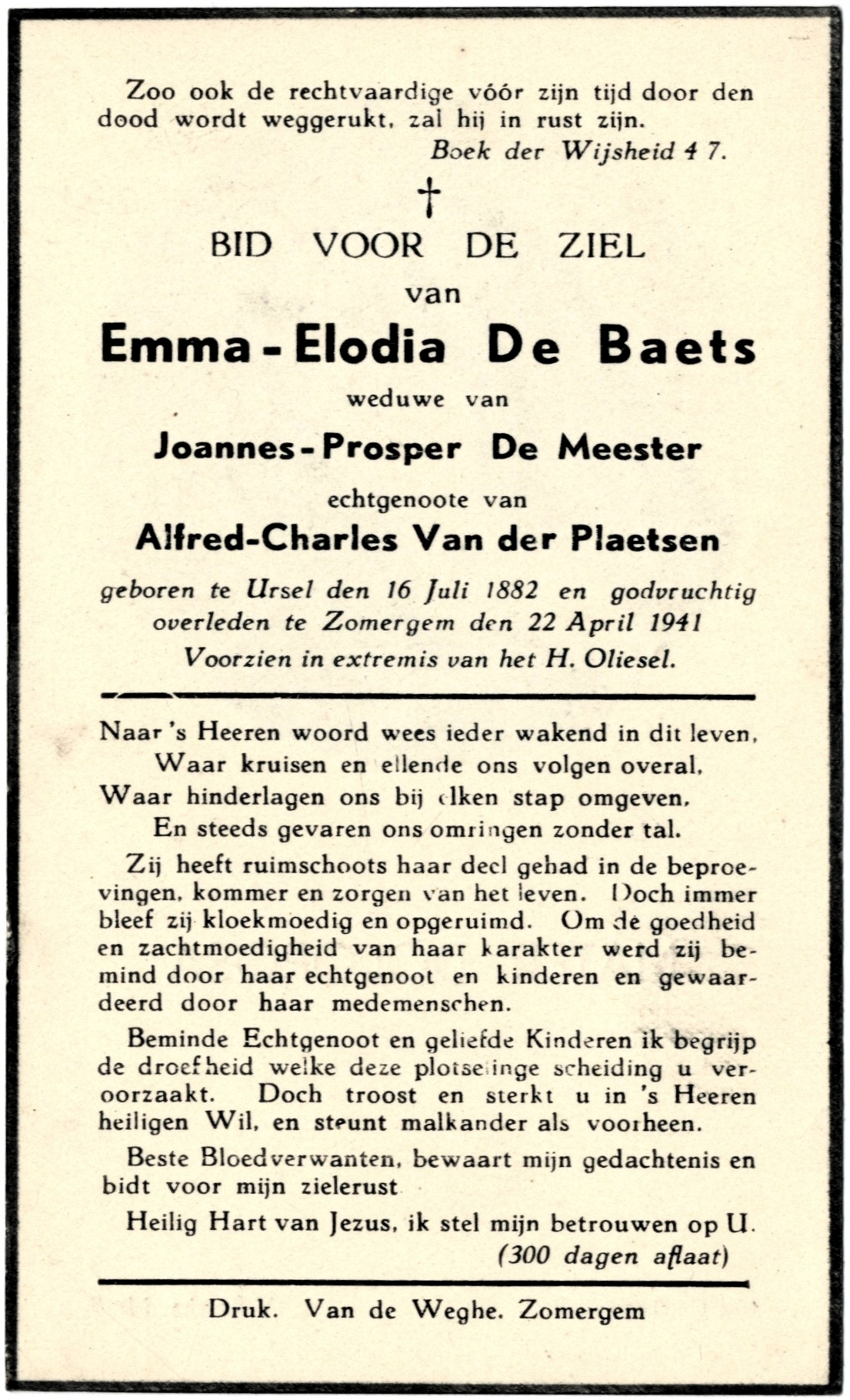 Zoo ook de rechtvaardige vóór zijn tijd door den dood wordt weggerukt, zal hij in rust zijn.
Boek der Wijsheid 4 7.

†

BID VOOR DE ZIEL
van
Emma-Elodia De Baets
weduwe van
Joannes-Prosper De Meester
echtgenoote van
Alfred-Charles Van der Plaetsen
geboren te Ursel den 16 Juli 1882 en godvruchtig overleden te Zomergem den 22 April 1941
Voorzien in extremis van het H. Oliesel.

Naar 's Heeren woord wees ieder wakend in dit leven,
Waar kruisen en ellende ons volgen overal,
Waar hinderlagen ons bij elken stap omgeven,
En steeds gevaren ons omringen zonder tal.

Zij heeft ruimschoots haar deel gehad in de beproevingen, kommer en zorgen van het leven. Doch immer bleef zij kloekmoedig en opgeruimd. Om de goedheid en zachtmoedigheid van haar karakter werd zij bemind door haar echtgenoot en kinderen en gewaardeerd door haar medemenschen.

Beminde Echtgenoot en geliefde Kinderen ik begrijp de droefheid welke deze plotselinge scheiding u veroorzaakt. Doch troost en sterkt u in 's Heeren heiligen Wil, en steunt malkander als voorheen.

Beste Bloedverwanten, bewaart mijn gedachtenis en bidt voor mijn zielerust

Heilig Hart van Jezus, ik stel mijn betrouwen op U.
(300 dagen aflaat)

Druk. Van de Weghe. Zomergem